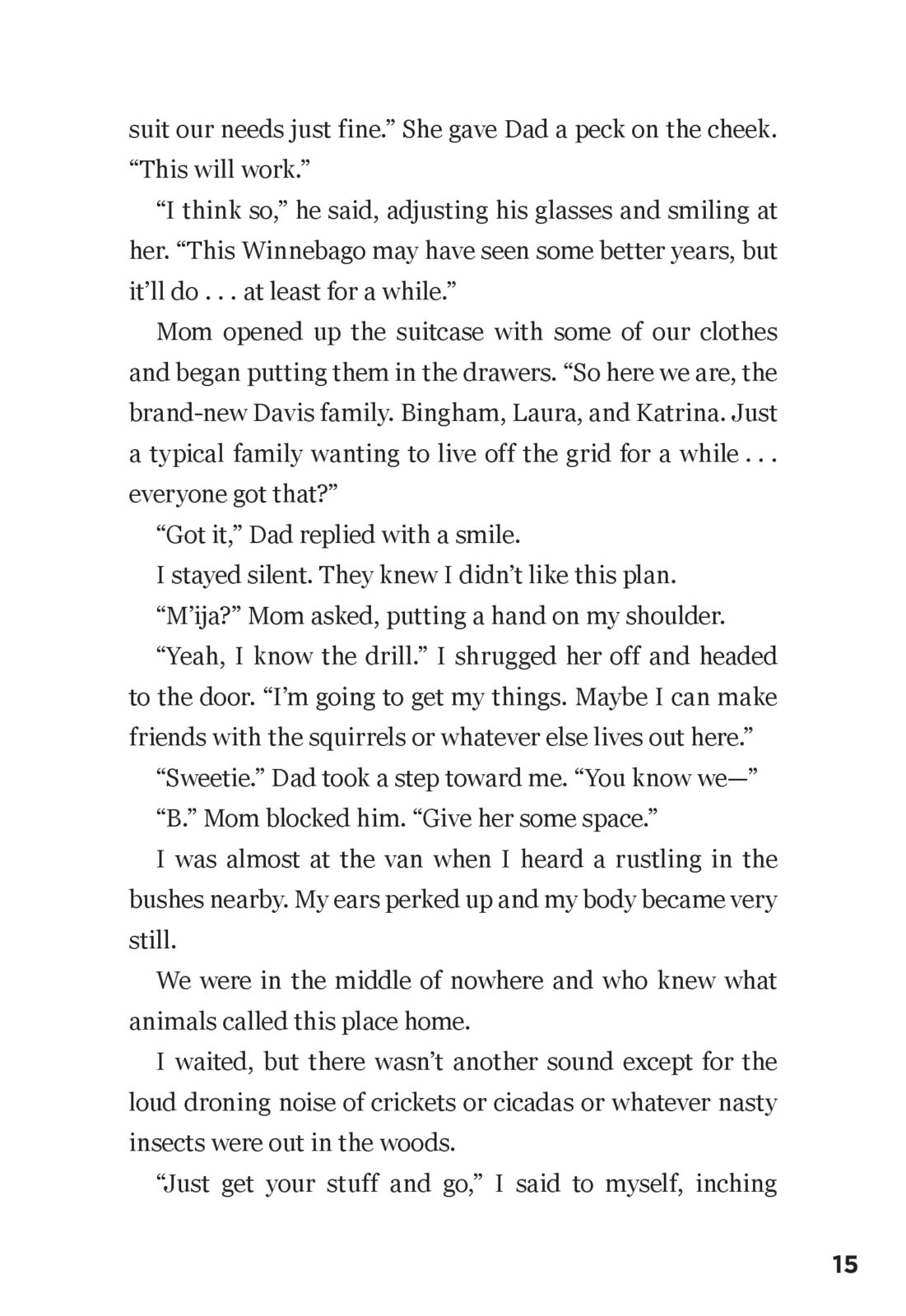 suit our needs just fine.” She gave Dad a peck on the cheek. “This will work.”

“I think so,” he said, adjusting his glasses and smiling at her. “This Winnebago may have seen some better years, but it’ll do . . . at least for a while.”

Mom opened up the suitcase with some of our clothes and began putting them in the drawers. “So here we are, the brand-new Davis family. Bingham, Laura, and Katrina. Just a typical family wanting to live off the grid for a while . . . everyone got that?”

“Got it,” Dad replied with a smile.

I stayed silent. They knew I didn’t like this plan.

“M’ija?” Mom asked, putting a hand on my shoulder.

“Yeah, I know the drill.” I shrugged her off and headed to the door. “I’m going to get my things. Maybe I can make friends with the squirrels or whatever else lives out here.”

“Sweetie.” Dad took a step toward me. “You know we—”

“B.” Mom blocked him. “Give her some space.”

I was almost at the van when I heard a rustling in the bushes nearby. My ears perked up and my body became very still.

We were in the middle of nowhere and who knew what animals called this place home.

I waited, but there wasn’t another sound except for the loud droning noise of crickets or cicadas or whatever nasty insects were out in the woods.

“Just get your stuff and go,” I said to myself, inching

15